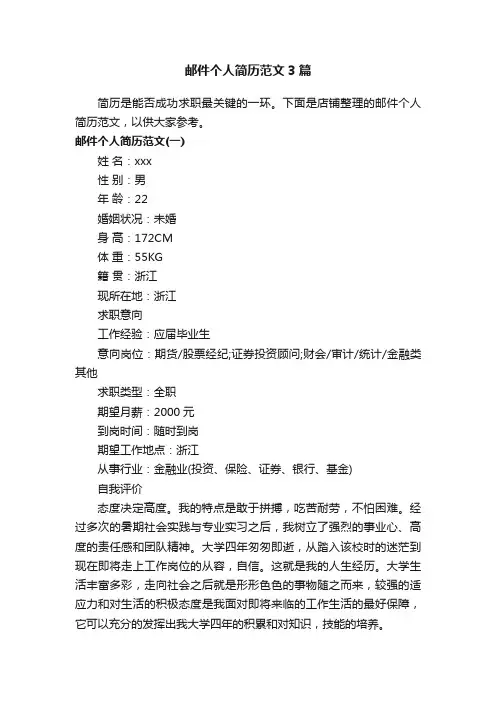 邮件个人简历范文 3 篇

简历是能否成功求职最关键的一环。下面是店铺整理的邮件个人简历范文，以供大家参考。

邮件个人简历范文(一)

姓 名：xxx

性 别：男

年 龄：22

婚姻状况：未婚

身 高：172CM

体 重：55KG

籍 贯：浙江

现所在地：浙江

求职意向

工作经验：应届毕业生

意向岗位：期货/股票经纪;证券投资顾问;财会/审计/统计/金融类其他

求职类型：全职

期望月薪：2000 元

到岗时间：随时到岗

期望工作地点：浙江

从事行业：金融业(投资、保险、证券、银行、基金)

自我评价

态度决定高度。我的特点是敢于拼搏，吃苦耐劳，不怕困难。经过多次的暑期社会实践与专业实习之后，我树立了强烈的事业心、高度的责任感和团队精神。大学四年匆匆即逝，从踏入该校时的迷茫到现在即将走上工作岗位的从容，自信。这就是我的人生经历。大学生活丰富多彩，走向社会之后就是形形色色的事物随之而来，较强的适应力和对生活的积极态度是我面对即将来临的工作生活的最好保障，它可以充分的发挥出我大学四年的积累和对知识，技能的培养。